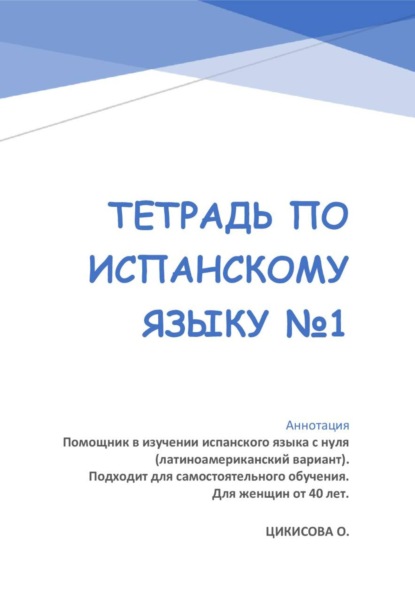 ТЕТРАДЬ ПО ИСПАНСКОМУ ЯЗЫКУ №1

Аннотация
Помощник в изучении испанского языка с нуля (латиноамериканский вариант).
Подходит для самостоятельного обучения.
Для женщин от 40 лет.

ЦИКИСОВА О.